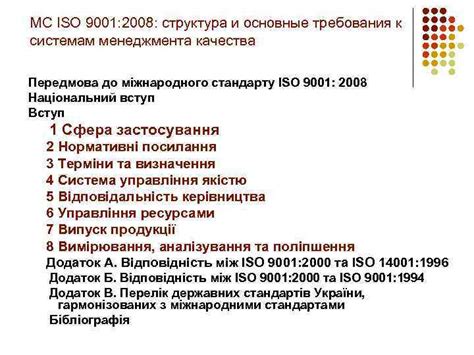 МС ISO 9001:2008: структура и основные требования к системам менеджмента качества

Передмова до міжнародного стандарту ISO 9001: 2008
Національний вступ
Вступ

1 Сфера застосування
2 Нормативні посилання
3 Терміни та визначення
4 Система управління якістю
5 Відповідальність керівництва
6 Управління ресурсами
7 Випуск продукції
8 Вимірювання, аналізування та поліпшення
Додаток А. Відповідність між ISO 9001:2000 та ISO 14001:1996
Додаток Б. Відповідність між ISO 9001:2000 та ISO 9001:1994
Додаток В. Перелік державних стандартів України, гармонізованих з міжнародними стандартами
Бібліографія